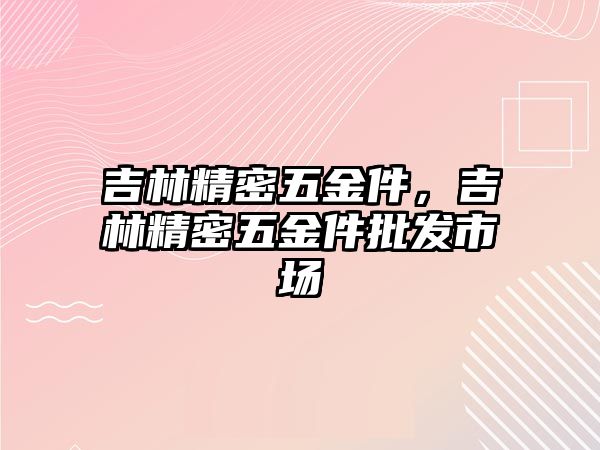 吉林精密五金件，吉林精密五金件批发市场